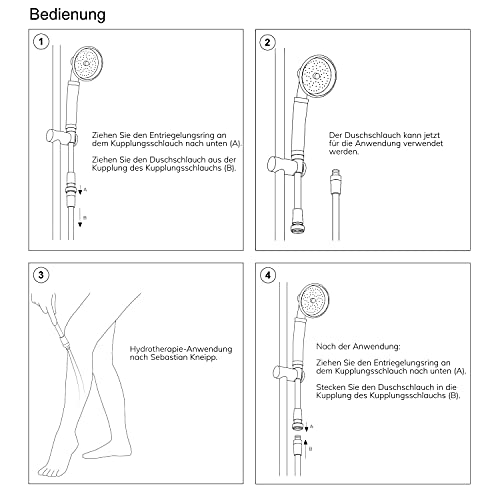 Bedienung

1

Ziehen Sie den Entriegelungsring an dem Kupplungsschlauch nach unten (A).

Ziehen Sie den Duschschlauch aus der Kupplung des Kupplungsschlauchs (B).

A

B

2

Der Duschschlauch kann jetzt für die Anwendung verwendet werden.

3

Hydrotherapie-Anwendung nach Sebastian Kneipp.

4

Nach der Anwendung:

Ziehen Sie den Entriegelungsring an dem Kupplungsschlauch nach unten (A).

Stecken Sie den Duschschlauch in die Kupplung des Kupplungsschlauchs (B).

A

B